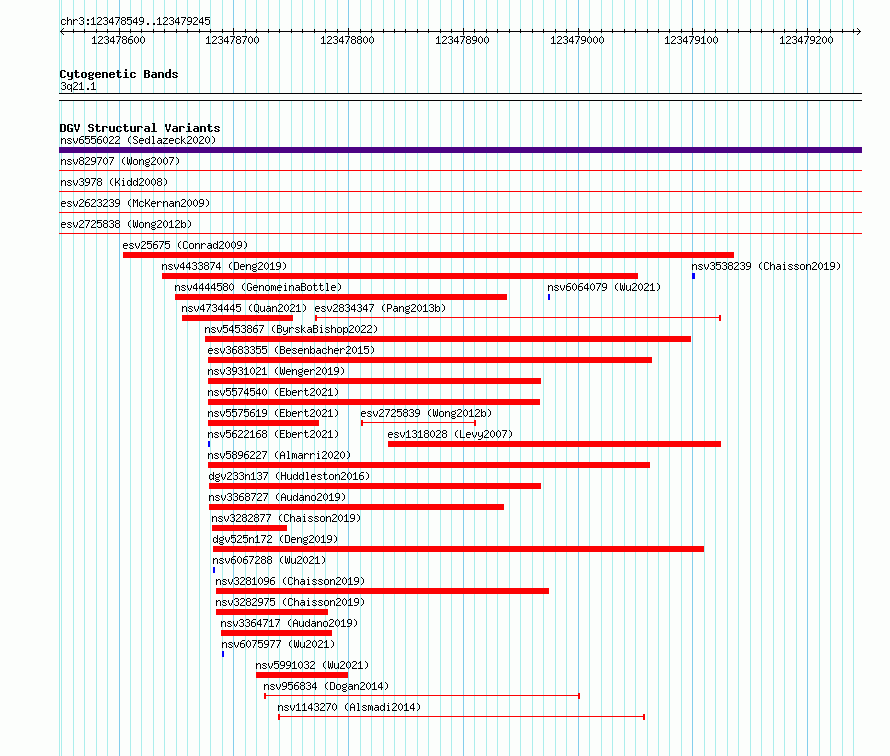 chr3:123478549..123479245

123478600 123478700 123478800 123478900 123479000 123479100 123479200

Cytogenetic Bands
3q21.1

DGV Structural Variants
nsv6556022 (Sedlazeck2020)
nsv829707 (Wong2007)
nsv3978 (Kidd2008)
esv2623239 (McKernan2009)
esv2725838 (Wong2012b)
esv25675 (Conrad2009)
nsv4433874 (Deng2019)
nsv3538239 (Chaisson2019)
nsv4444580 (GenomeinaBottle)
nsv6064079 (Wu2021)
nsv4734445 (Quan2021)
esv2834347 (Pang2013b)
nsv5453867 (ByrskaBishop2022)
esv3683355 (Besenbacher2015)
nsv3931021 (Wenger2019)
nsv5574540 (Ebert2021)
nsv5575619 (Ebert2021)
esv2725839 (Wong2012b)
nsv5622168 (Ebert2021)
esv1318028 (Levy2007)
nsv5896227 (Almarri2020)
dgv233n137 (Huddleston2016)
nsv3368727 (Audano2019)
nsv3282877 (Chaisson2019)
dgv525n172 (Deng2019)
nsv6067288 (Wu2021)
nsv3281096 (Chaisson2019)
nsv3282975 (Chaisson2019)
nsv3364717 (Audano2019)
nsv6075977 (Wu2021)
nsv5991032 (Wu2021)
nsv956834 (Dogan2014)
nsv1143270 (Alsmadi2014)